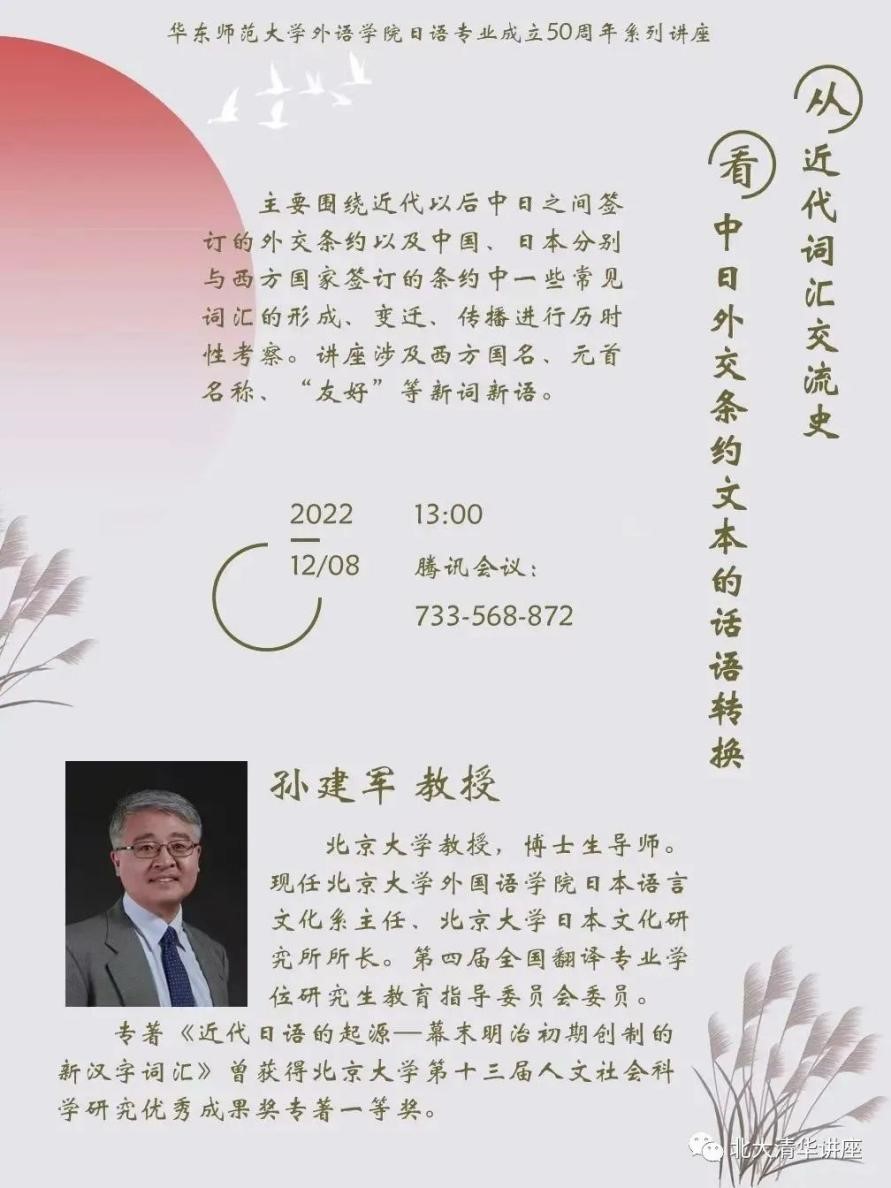 华东师范大学外语学院日语专业成立50周年系列讲座

从近代词汇交流史

看中日外交条约文本的话语转换

主要围绕近代以后中日之间签订的外交条约以及中国、日本分别与西方国家签订的条约中一些常见词汇的形成、变迁、传播进行历时性考察。讲座涉及西方国名、元首名称、“友好”等新词新语。

2022
12/08

13:00
腾讯会议:
733-568-872

孙建军 教授

北京大学教授,博士生导师。现任北京大学外国语学院日本语言文化系主任、北京大学日本文化研究所所长。第四届全国翻译专业学位研究生教育指导委员会委员。

专著《近代日语的起源—幕末明治初期创制的新汉字词汇》曾获得北京大学第十三届人文社会科学研究优秀成果奖专著一等奖。

北大清华讲座